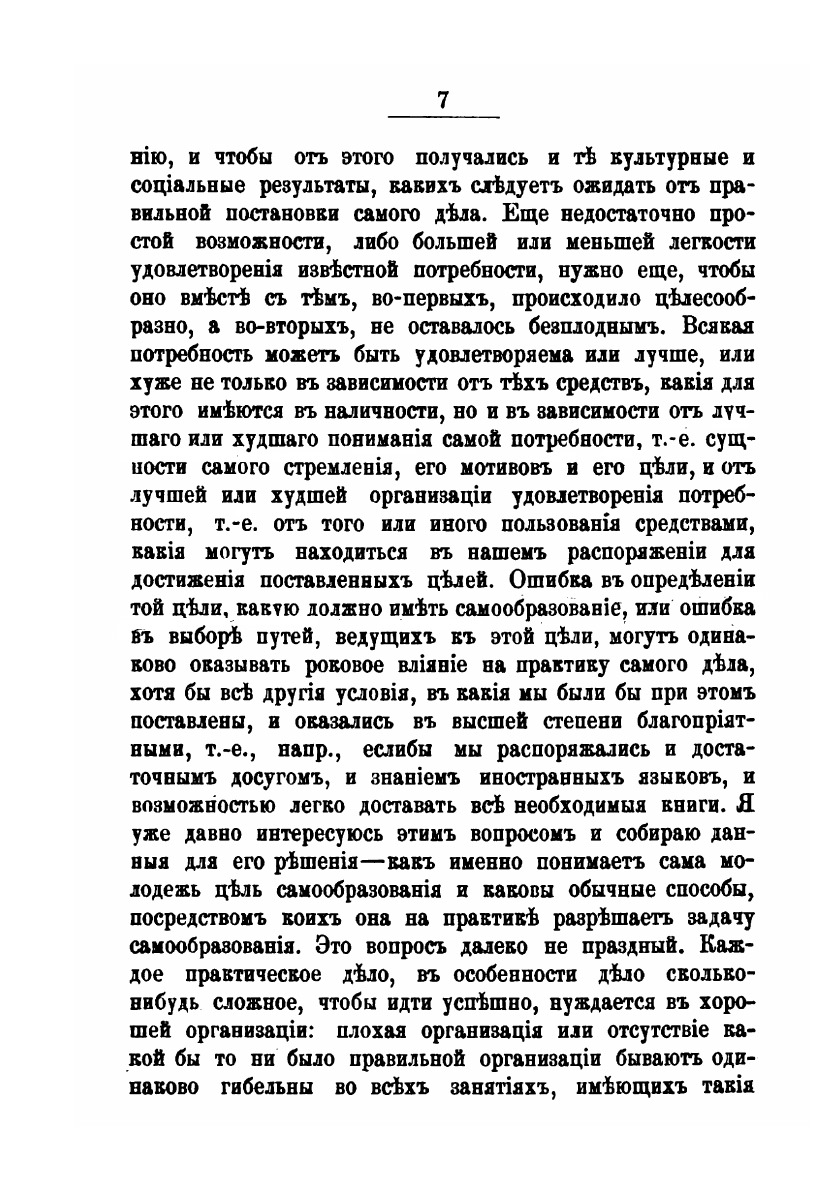 7

нію, и чтобы отъ этого получались и тѣ культурные и соціальные результаты, какихъ слѣдуетъ ожидать отъ правильной постановки самого дѣла. Еще недостаточно простой возможности, либо большей или меньшей легкости удовлетворенія извѣстной потребности, нужно еще, чтобы оно вмѣстѣ съ тѣмъ, во-первыхъ, происходило цѣлесообразно, а во-вторыхъ, не оставалось безплоднымъ. Всякая потребность можетъ быть удовлетворяема или лучше, или хуже не только въ зависимости отъ тѣхъ средствъ, какія для этого имѣются въ наличности, но и въ зависимости отъ лучшаго или худшаго пониманія самой потребности, т.-е. сущности самого стремленія, его мотивовъ и его цѣли, и отъ лучшей или худшей организаціи удовлетворенія потребности, т.-е. отъ того или иного пользованія средствами, какія могутъ находиться въ нашемъ распоряженіи для достиженія поставленныхъ цѣлей. Ошибка въ опредѣленіи той цѣли, какую должно имѣть самообразованіе, или ошибка въ выборѣ путей, ведущихъ къ этой цѣли, могутъ одинаково оказывать роковое вліяніе на практику самого дѣла, хотя бы всѣ другія условія, въ какія мы были бы при этомъ поставлены, и оказались въ высшей степени благопріятными, т.-е., напр., еслибы мы распоряжались и достаточнымъ досугомъ, и знаніемъ иностранныхъ языковъ, и возможностью легко доставать всѣ необходимыя книги. Я уже давно интересуюсь этимъ вопросомъ и собираю данныя для его рѣшенія—какъ именно понимаетъ сама молодежь цѣль самообразованія и каковы обычные способы, посредствомъ коихъ она на практикѣ разрѣшаетъ задачу самообразованія. Это вопросъ далеко не праздный. Каждое практическое дѣло, въ особенности дѣло сколько-нибудь сложное, чтобы идти успѣшно, нуждается въ хорошей организаціи: плохая организація или отсутствіе какой бы то ни было правильной организаціи бываютъ одинаково гибельны во всѣхъ занятіяхъ, имѣющихъ такія